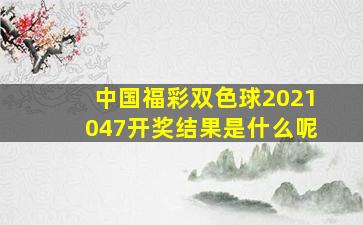 中国福彩双色球2021047开奖结果是什么呢